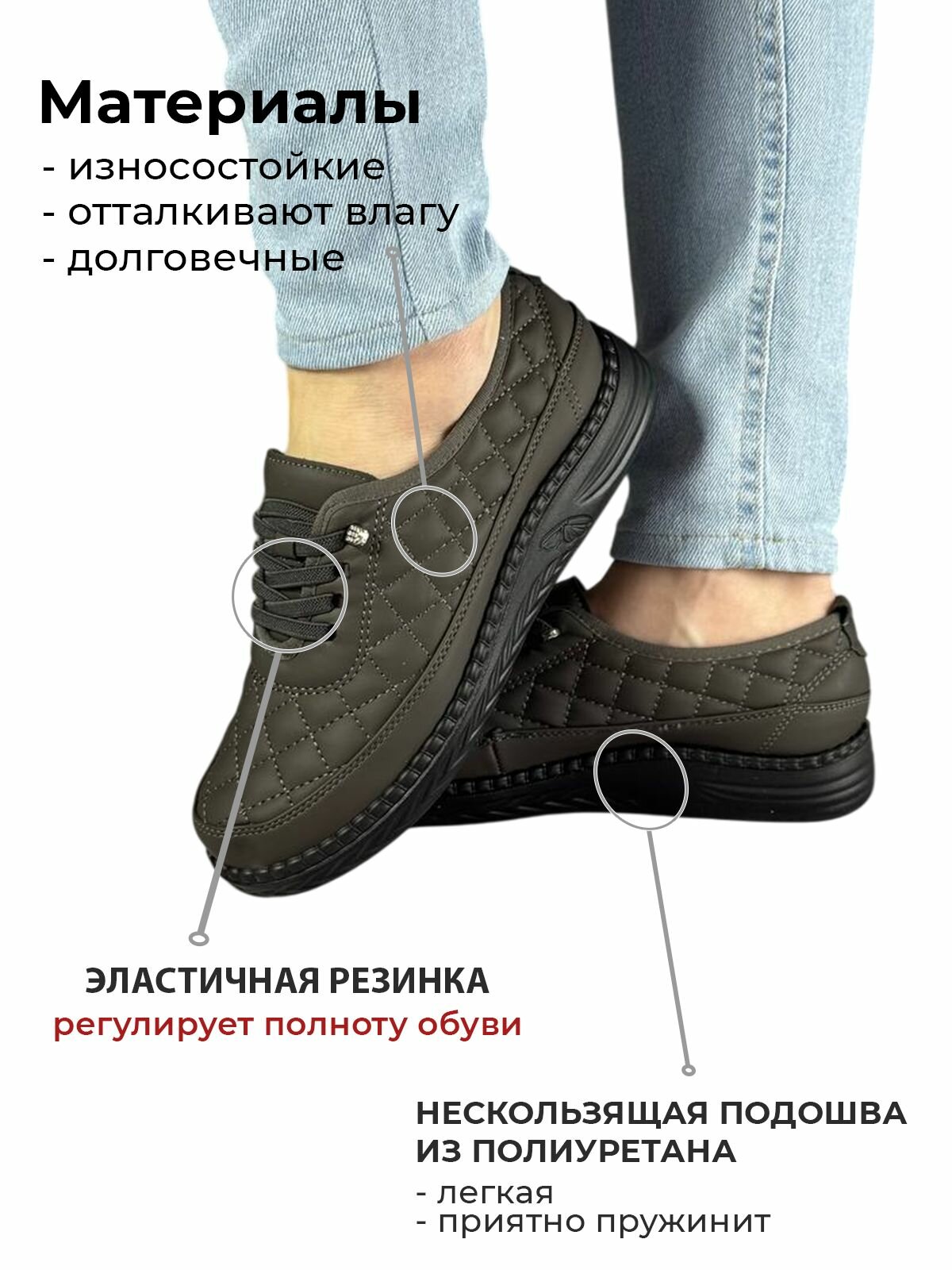 Материалы

- износостойкие
- отталкивают влагу
- долговечные

ЭЛАСТИЧНАЯ РЕЗИНКА
регулирует полноту обуви

НЕСКОЛЬЗЯЩАЯ ПОДОШВА ИЗ ПОЛИУРЕТАНА

- легкая
- приятно пружинит